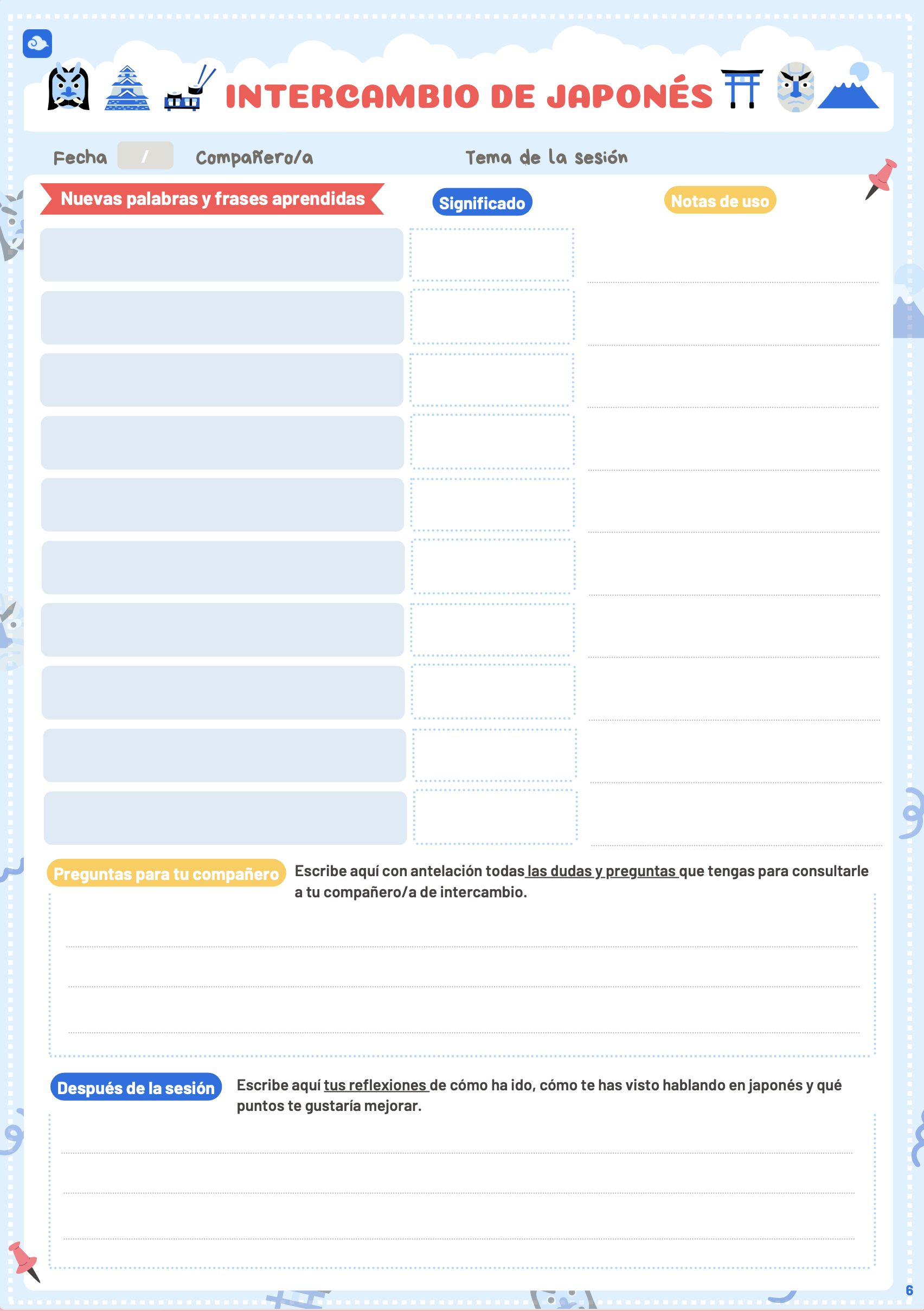 INTERCAMBIO DE JAPONÉS

Fecha /

Compañero/a

Tema de la sesión

Nuevas palabras y frases aprendidas

Significado

Notas de uso

Preguntas para tu compañero

Escribe aquí con antelación todas las dudas y preguntas que tengas para consultarle a tu compañero/a de intercambio.

Después de la sesión

Escribe aquí tus reflexiones de cómo ha ido, cómo te has visto hablando en japonés y qué puntos te gustaría mejorar.

6